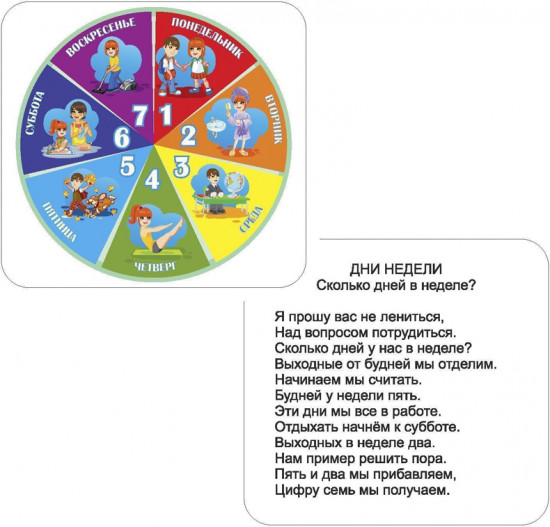 ПОНЕДЕЛЬНИК 1
ВТОРНИК 2
СРЕДА 3
ЧЕТВЕРГ 4
ПЯТНИЦА 5
СУББОТА 6
ВОСКРЕСЕНЬЕ 7

ДНИ НЕДЕЛИ
Сколько дней в неделе?

Я прошу вас не лениться,
Над вопросом потрудиться.
Сколько дней у нас в неделе?
Выходные от будней мы отделим.
Начинаем мы считать.
Будней у недели пять.
Эти дни мы все в работе.
Отдыхать начнём к субботе.
Выходных в неделе два.
Нам пример решить пора.
Пять и два мы прибавляем,
Цифру семь мы получаем.